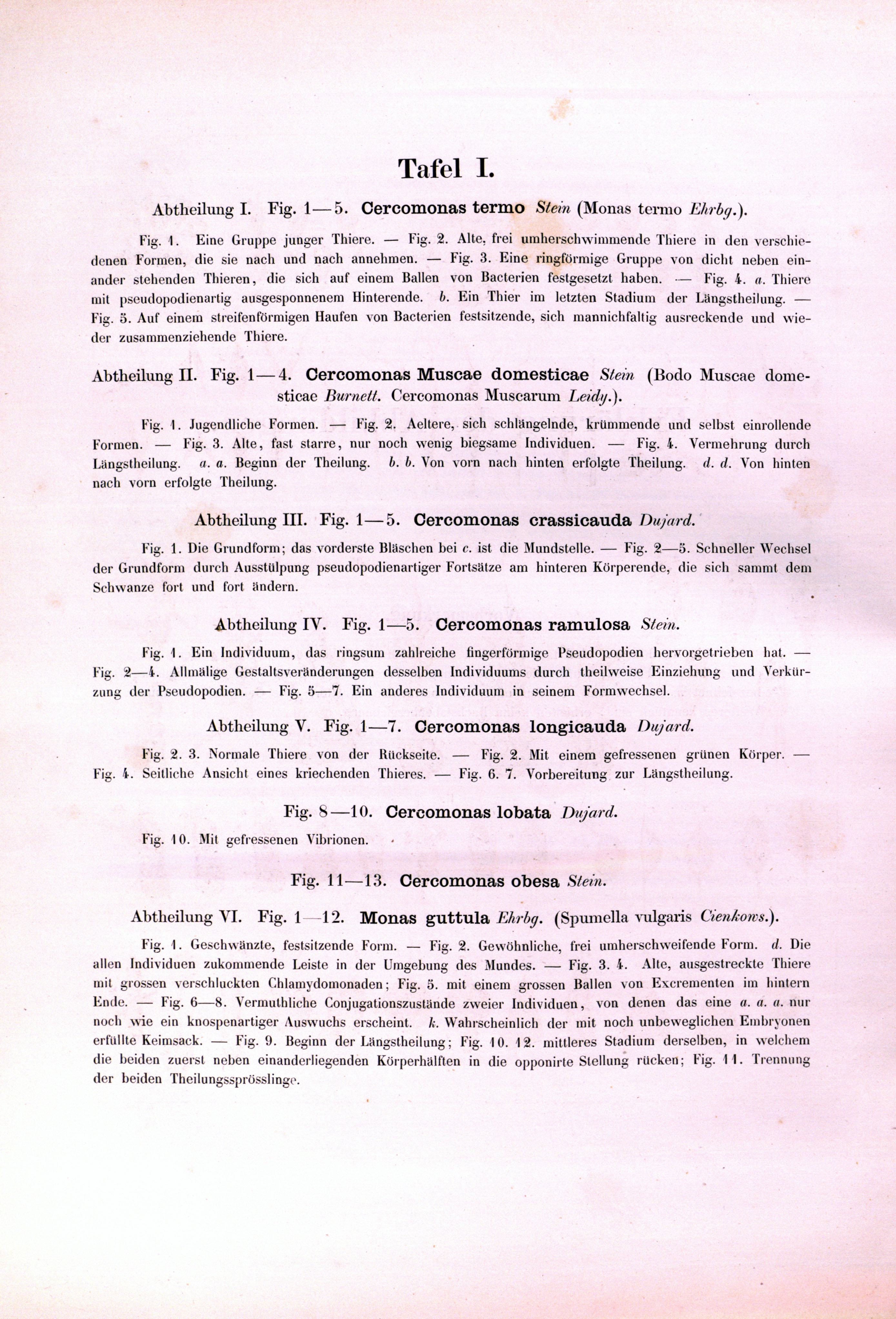 Tafel I.

Abtheilung I. Fig. 1—5. Cercomonas termo Stein (Monas termo Ehrbg.).

Fig. 1. Eine Gruppe junger Thiere. — Fig. 2. Alte, frei umherschwimmende Thiere in den verschiedenen Formen, die sie nach und nach annehmen. — Fig. 3. Eine ringförmige Gruppe von dicht neben einander stehenden Thieren, die sich auf einem Ballen von Bacterien festgesetzt haben. — Fig. 4. a. Thiere mit pseudopodienartig ausgesponnenem Hinterende. b. Ein Thier im letzten Stadium der Längstheilung. — Fig. 5. Auf einem streifenförmigen Haufen von Bacterien festsitzende, sich mannichfaltig ausreckende und wieder zusammenziehende Thiere.

Abtheilung II. Fig. 1—4. Cercomonas Muscae domesticae Stein (Bodo Muscae domesticae Burnett. Cercomonas Muscarum Leidy.).

Fig. 1. Jugendliche Formen. — Fig. 2. Aeltere, sich schlängelnde, krümmende und selbst einrollende Formen. — Fig. 3. Alte, fast starre, nur noch wenig biegsame Individuen. — Fig. 4. Vermehrung durch Längstheilung. a. a. Beginn der Theilung. b. b. Von vorn nach hinten erfolgte Theilung. d. d. Von hinten nach vorn erfolgte Theilung.

Abtheilung III. Fig. 1—5. Cercomonas crassicauda Dujard.

Fig. 1. Die Grundform; das vorderste Bläschen bei c. ist die Mundstelle. — Fig. 2—5. Schneller Wechsel der Grundform durch Ausstülpung pseudopodienartiger Fortsätze am hinteren Körperende, die sich sammt dem Schwanze fort und fort ändern.

Abtheilung IV. Fig. 1—5. Cercomonas ramulosa Stein.

Fig. 1. Ein Individuum, das ringsum zahlreiche fingerförmige Pseudopodien hervorgetrieben hat. — Fig. 2—4. Allmälige Gestaltsveränderungen desselben Individuums durch theilweise Einziehung und Verkürzung der Pseudopodien. — Fig. 5—7. Ein anderes Individuum in seinem Formwechsel.

Abtheilung V. Fig. 1—7. Cercomonas longicauda Dujard.

Fig. 2. 3. Normale Thiere von der Rückseite. — Fig. 2. Mit einem gefressenen grünen Körper. — Fig. 4. Seitliche Ansicht eines kriechenden Thieres. — Fig. 6. 7. Vorbereitung zur Längstheilung.

Fig. 8—10. Cercomonas lobata Dujard.

Fig. 10. Mit gefressenen Vibrionen.

Fig. 11—13. Cercomonas obesa Stein.

Abtheilung VI. Fig. 1—12. Monas guttula Ehrbg. (Spumella vulgaris Cienkows.).

Fig. 1. Geschwänzte, festsitzende Form. — Fig. 2. Gewöhnliche, frei umherschweifende Form. d. Die allen Individuen zukommende Leiste in der Umgebung des Mundes. — Fig. 3. 4. Alte, ausgestreckte Thiere mit grossen verschluckten Chlamydomonaden; Fig. 5. mit einem grossen Ballen von Excrementen im hintern Ende. — Fig. 6—8. Vermuthliche Conjugationszustände zweier Individuen, von denen das eine a. a. a. nur noch wie ein knospenartiger Auswuchs erscheint. k. Wahrscheinlich der mit noch unbeweglichen Embryonen erfüllte Keimsack. — Fig. 9. Beginn der Längstheilung; Fig. 10. 12. mittleres Stadium derselben, in welchem die beiden zuerst neben einanderliegenden Körperhälften in die opponirte Stellung rücken; Fig. 11. Trennung der beiden Theilungssprösslinge.